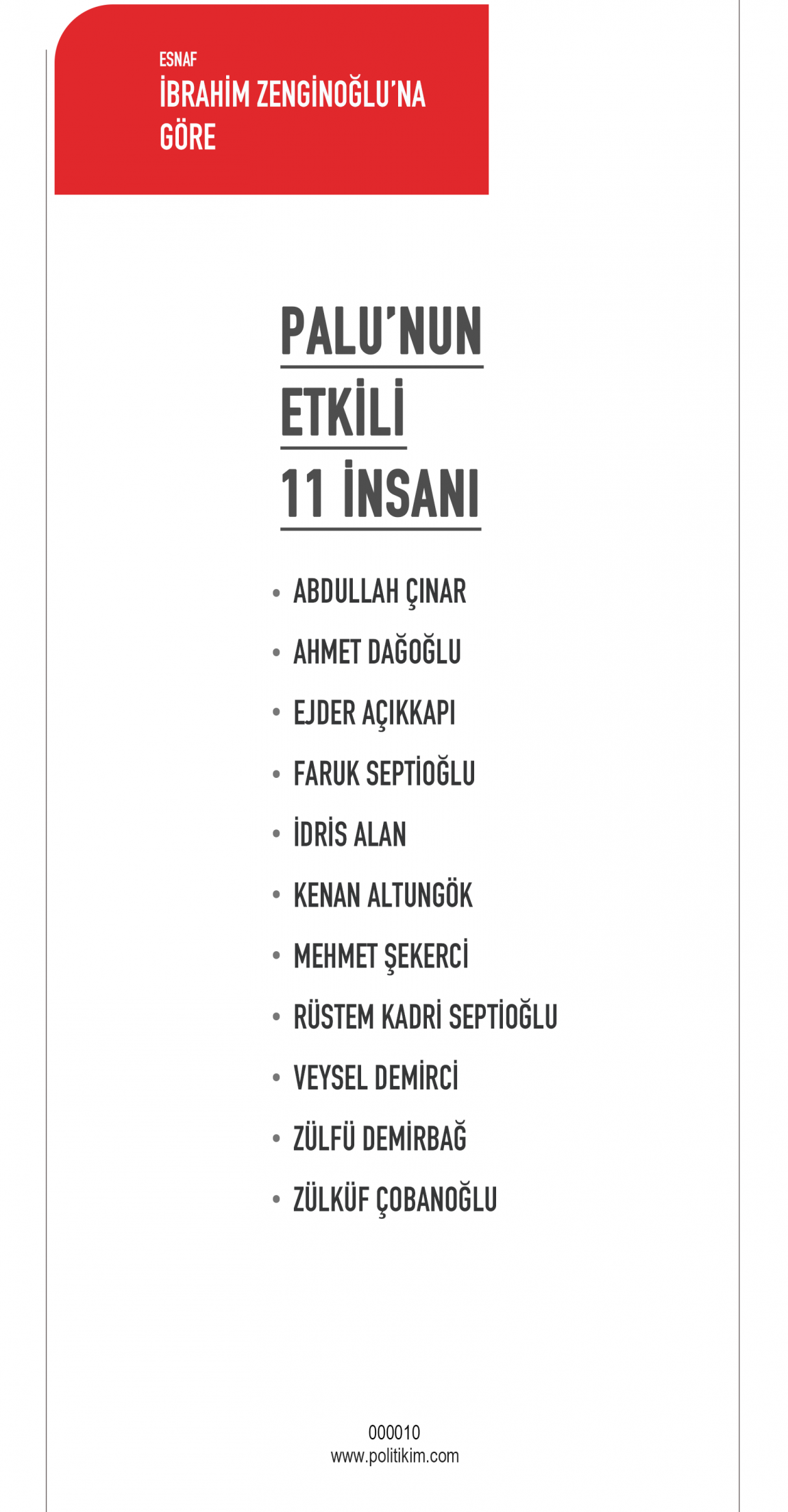 ESNAF
İBRAHİM ZENGİNOĞLU'NA GÖRE

PALU'NUN ETKİLİ 11 İNSANI

• ABDULLAH ÇINAR
• AHMET DAĞOĞLU
• EJDER AÇIKKAPI
• FARUK SEPTİOĞLU
• İDRİS ALAN
• KENAN ALTUNGÖK
• MEHMET ŞEKERCİ
• RÜSTEM KADRİ SEPTİOĞLU
• VEYSEL DEMİRCİ
• ZÜLFÜ DEMİRBAĞ
• ZÜLKÜF ÇOBANOĞLU

000010
www.politikim.com